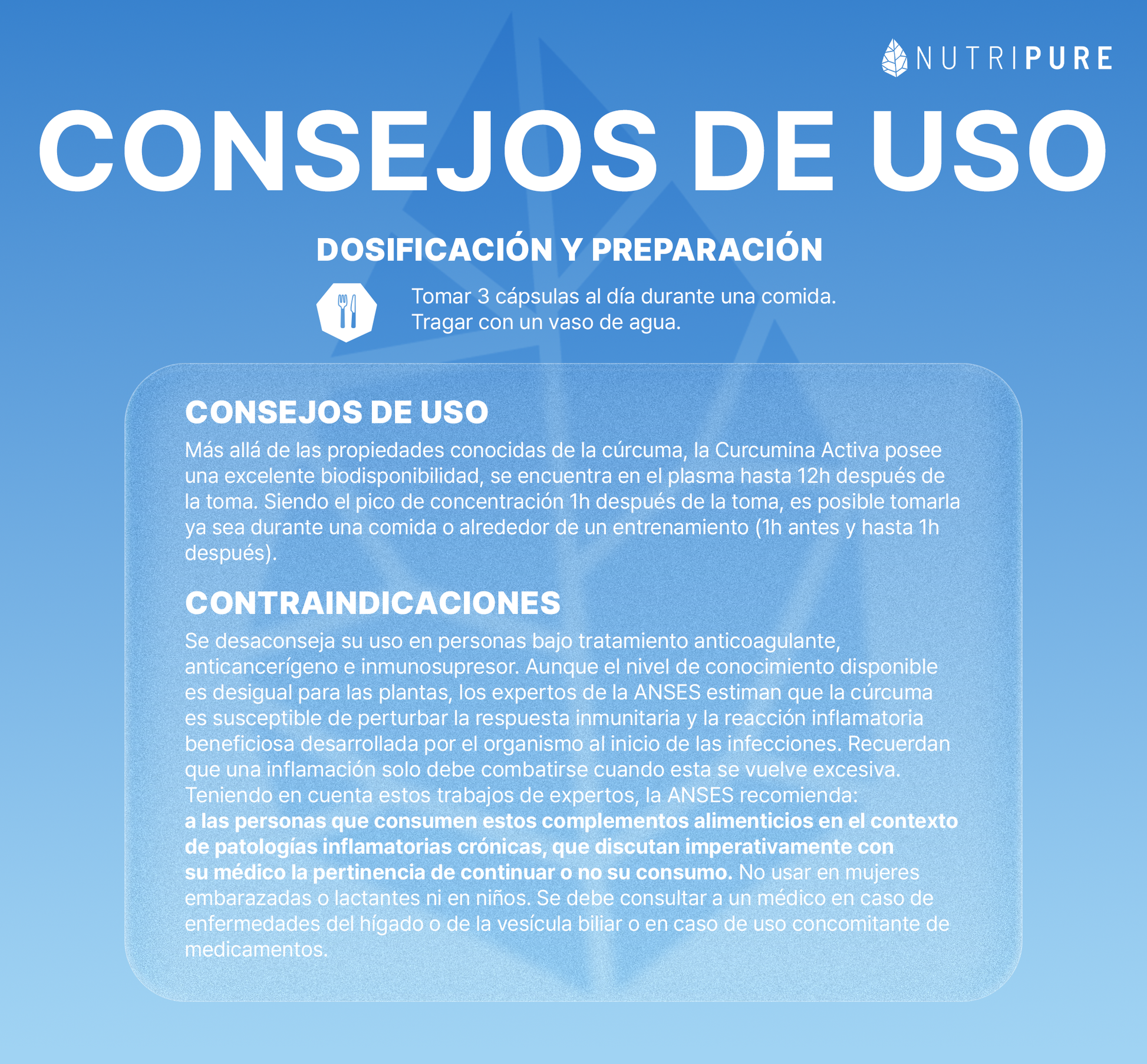 NUTRIPURE

CONSEJOS DE USO

DOSIFICACIÓN Y PREPARACIÓN

Tomar 3 cápsulas al día durante una comida.
Tragar con un vaso de agua.

CONSEJOS DE USO

Más allá de las propiedades conocidas de la cúrcuma, la Curcumina Activa posee una excelente biodisponibilidad, se encuentra en el plasma hasta 12h después de la toma. Siendo el pico de concentración 1h después de la toma, es posible tomarla ya sea durante una comida o alrededor de un entrenamiento (1h antes y hasta 1h después).

CONTRAINDICACIONES

Se desaconseja su uso en personas bajo tratamiento anticoagulante, anticancerígeno e inmunosupresor. Aunque el nivel de conocimiento disponible es desigual para las plantas, los expertos de la ANSES estiman que la cúrcuma es susceptible de perturbar la respuesta inmunitaria y la reacción inflamatoria beneficiosa desarrollada por el organismo al inicio de las infecciones. Recuerdan que una inflamación solo debe combatirse cuando esta se vuelve excesiva. Teniendo en cuenta estos trabajos de expertos, la ANSES recomienda: a las personas que consumen estos complementos alimenticios en el contexto de patologías inflamatorias crónicas, que discutan imperativamente con su médico la pertinencia de continuar o no su consumo. No usar en mujeres embarazadas o lactantes ni en niños. Se debe consultar a un médico en caso de enfermedades del hígado o de la vesícula biliar o en caso de uso concomitante de medicamentos.